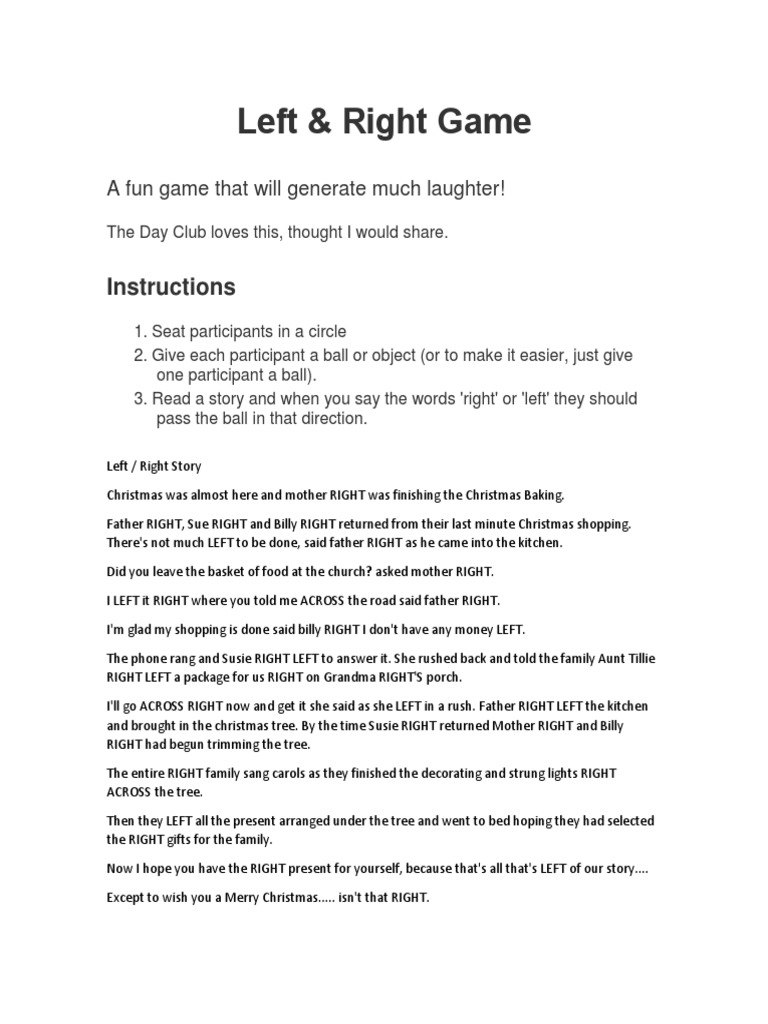 Left & Right Game

A fun game that will generate much laughter!

The Day Club loves this, thought I would share.

Instructions

1. Seat participants in a circle
2. Give each participant a ball or object (or to make it easier, just give one participant a ball).
3. Read a story and when you say the words 'right' or 'left' they should pass the ball in that direction.

Left / Right Story

Christmas was almost here and mother RIGHT was finishing the Christmas Baking.

Father RIGHT, Sue RIGHT and Billy RIGHT returned from their last minute Christmas shopping. There's not much LEFT to be done, said father RIGHT as he came into the kitchen.

Did you leave the basket of food at the church? asked mother RIGHT.

I LEFT it RIGHT where you told me ACROSS the road said father RIGHT.

I'm glad my shopping is done said billy RIGHT I don't have any money LEFT.

The phone rang and Susie RIGHT LEFT to answer it. She rushed back and told the family Aunt Tillie RIGHT LEFT a package for us RIGHT on Grandma RIGHT'S porch.

I'll go ACROSS RIGHT now and get it she said as she LEFT in a rush. Father RIGHT LEFT the kitchen and brought in the christmas tree. By the time Susie RIGHT returned Mother RIGHT and Billy RIGHT had begun trimming the tree.

The entire RIGHT family sang carols as they finished the decorating and strung lights RIGHT ACROSS the tree.

Then they LEFT all the present arranged under the tree and went to bed hoping they had selected the RIGHT gifts for the family.

Now I hope you have the RIGHT present for yourself, because that's all that's LEFT of our story....

Except to wish you a Merry Christmas..... isn't that RIGHT.